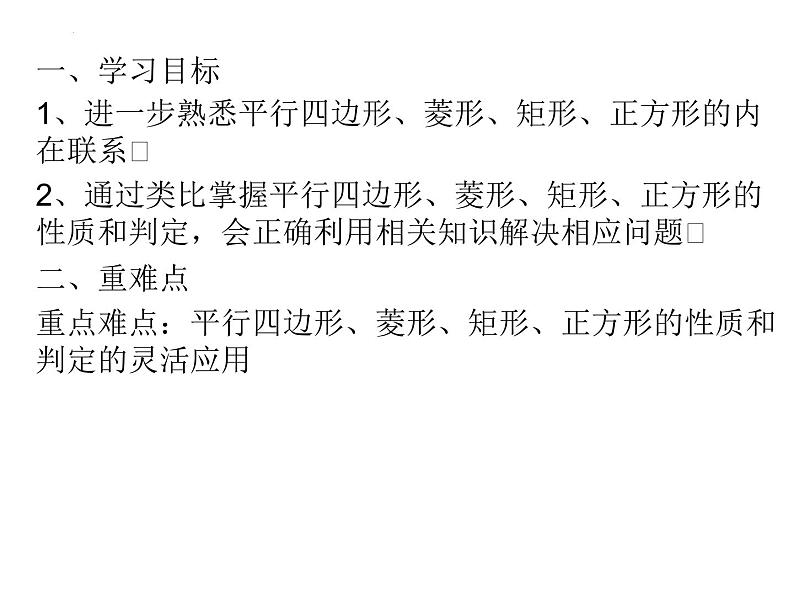 一、学习目标

1、进一步熟悉平行四边形、菱形、矩形、正方形的内在联系□

2、通过类比掌握平行四边形、菱形、矩形、正方形的性质和判定，会正确利用相关知识解决相应问题□

二、重难点

重点难点：平行四边形、菱形、矩形、正方形的性质和判定的灵活应用